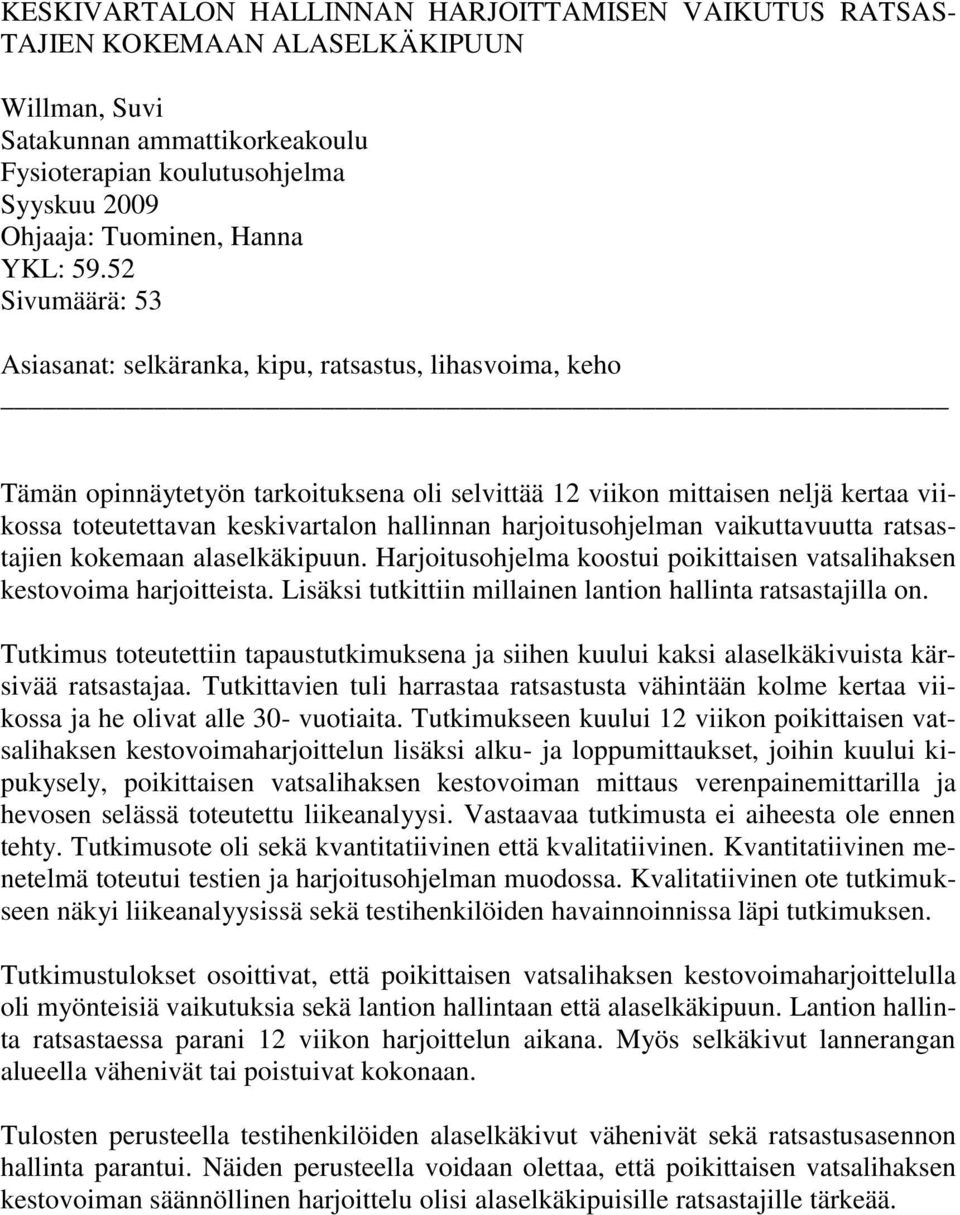 KESKIVARTALON HALLINNAN HARJOITTAMISEN VAIKUTUS RATSASTAJIEN KOKEMAAN ALASELKÄKIPUUN

Willman, Suvi
Satakunnan ammattikorkeakoulu
Fysioterapian koulutusohjelma
Syyskuu 2009
Ohjaaja: Tuominen, Hanna
YKL: 59.52
Sivumäärä: 53

Asiasanat: selkäranka, kipu, ratsastus, lihasvoima, keho

Tämän opinnäytetyön tarkoituksena oli selvittää 12 viikon mittaisen neljä kertaa viikossa toteutettavan keskivartalon hallinnan harjoitusohjelman vaikuttavuutta ratsastajien kokemaan alaselkäkipuun. Harjoitusohjelma koostui poikittaisen vatsalihaksen kestovoima harjoitteista. Lisäksi tutkittiin millainen lantion hallinta ratsastajilla on.

Tutkimus toteutettiin tapaustutkimuksena ja siihen kuului kaksi alaselkäkivuista kärsivää ratsastajaa. Tutkittavien tuli harrastaa ratsastusta vähintään kolme kertaa viikossa ja he olivat alle 30- vuotiaita. Tutkimukseen kuului 12 viikon poikittaisen vatsalihaksen kestovoimaharjoittelun lisäksi alku- ja loppumittaukset, joihin kuului kipukysely, poikittaisen vatsalihaksen kestovoiman mittaus verenpainemittarilla ja hevosen selässä toteutettu liikeanalyysi. Vastaavaa tutkimusta ei aiheesta ole ennen tehty. Tutkimusote oli sekä kvantitatiivinen että kvalitatiivinen. Kvantitatiivinen menetelmä toteutui testien ja harjoitusohjelman muodossa. Kvalitatiivinen ote tutkimukseen näkyi liikeanalyysissä sekä testihenkilöiden havainnoinnissa läpi tutkimuksen.

Tutkimustulokset osoittivat, että poikittaisen vatsalihaksen kestovoimaharjoittelulla oli myönteisiä vaikutuksia sekä lantion hallintaan että alaselkäkipuun. Lantion hallinta ratsastaessa parani 12 viikon harjoittelun aikana. Myös selkäkivut lannerangan alueella vähenivät tai poistuivat kokonaan.

Tulosten perusteella testihenkilöiden alaselkäkivut vähenivät sekä ratsastusasennon hallinta parantui. Näiden perusteella voidaan olettaa, että poikittaisen vatsalihaksen kestovoiman säännöllinen harjoittelu olisi alaselkäkipuisille ratsastajille tärkeää.